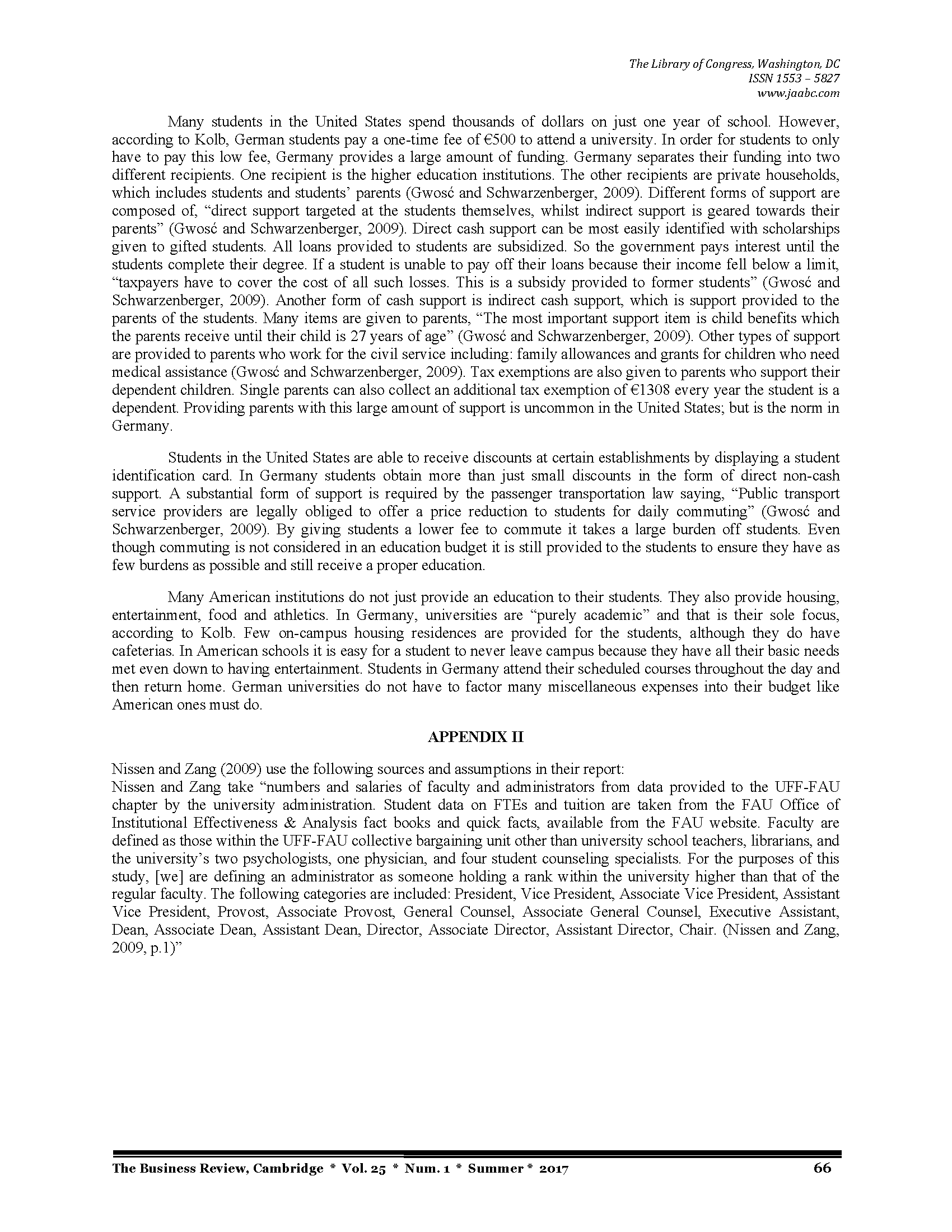 The Library of Congress, Washington, DC
ISSN 1553 – 5827
www.jaabc.com

Many students in the United States spend thousands of dollars on just one year of school. However, according to Kolb, German students pay a one-time fee of €500 to attend a university. In order for students to only have to pay this low fee, Germany provides a large amount of funding. Germany separates their funding into two different recipients. One recipient is the higher education institutions. The other recipients are private households, which includes students and students' parents (Gwosć and Schwarzenberger, 2009). Different forms of support are composed of, "direct support targeted at the students themselves, whilst indirect support is geared towards their parents" (Gwosć and Schwarzenberger, 2009). Direct cash support can be most easily identified with scholarships given to gifted students. All loans provided to students are subsidized. So the government pays interest until the students complete their degree. If a student is unable to pay off their loans because their income fell below a limit, "taxpayers have to cover the cost of all such losses. This is a subsidy provided to former students" (Gwosć and Schwarzenberger, 2009). Another form of cash support is indirect cash support, which is support provided to the parents of the students. Many items are given to parents, "The most important support item is child benefits which the parents receive until their child is 27 years of age" (Gwosć and Schwarzenberger, 2009). Other types of support are provided to parents who work for the civil service including: family allowances and grants for children who need medical assistance (Gwosć and Schwarzenberger, 2009). Tax exemptions are also given to parents who support their dependent children. Single parents can also collect an additional tax exemption of €1308 every year the student is a dependent. Providing parents with this large amount of support is uncommon in the United States; but is the norm in Germany.

Students in the United States are able to receive discounts at certain establishments by displaying a student identification card. In Germany students obtain more than just small discounts in the form of direct non-cash support. A substantial form of support is required by the passenger transportation law saying, "Public transport service providers are legally obliged to offer a price reduction to students for daily commuting" (Gwosć and Schwarzenberger, 2009). By giving students a lower fee to commute it takes a large burden off students. Even though commuting is not considered in an education budget it is still provided to the students to ensure they have as few burdens as possible and still receive a proper education.

Many American institutions do not just provide an education to their students. They also provide housing, entertainment, food and athletics. In Germany, universities are "purely academic" and that is their sole focus, according to Kolb. Few on-campus housing residences are provided for the students, although they do have cafeterias. In American schools it is easy for a student to never leave campus because they have all their basic needs met even down to having entertainment. Students in Germany attend their scheduled courses throughout the day and then return home. German universities do not have to factor many miscellaneous expenses into their budget like American ones must do.

APPENDIX II

Nissen and Zang (2009) use the following sources and assumptions in their report:
Nissen and Zang take "numbers and salaries of faculty and administrators from data provided to the UFF-FAU chapter by the university administration. Student data on FTEs and tuition are taken from the FAU Office of Institutional Effectiveness & Analysis fact books and quick facts, available from the FAU website. Faculty are defined as those within the UFF-FAU collective bargaining unit other than university school teachers, librarians, and the university's two psychologists, one physician, and four student counseling specialists. For the purposes of this study, [we] are defining an administrator as someone holding a rank within the university higher than that of the regular faculty. The following categories are included: President, Vice President, Associate Vice President, Assistant Vice President, Provost, Associate Provost, General Counsel, Associate General Counsel, Executive Assistant, Dean, Associate Dean, Assistant Dean, Director, Associate Director, Assistant Director, Chair. (Nissen and Zang, 2009, p.1)"

The Business Review, Cambridge * Vol. 25 * Num. 1 * Summer * 2017 66